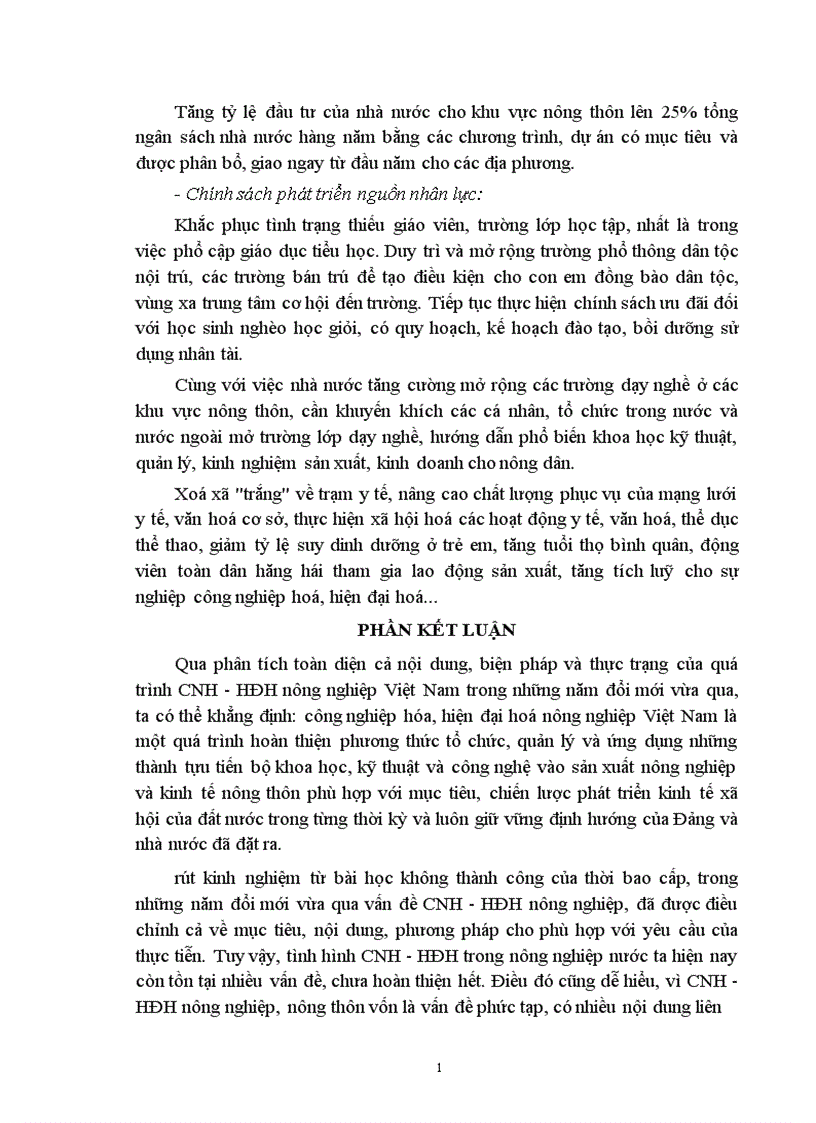 Tăng tỷ lệ đầu tư của nhà nước cho khu vực nông thôn lên 25% tổng ngân sách nhà nước hàng năm bằng các chương trình, dự án có mục tiêu và được phân bổ, giao ngay từ đầu năm cho các địa phương.

- Chính sách phát triển nguồn nhân lực:

Khắc phục tình trạng thiếu giáo viên, trường lớp học tập, nhất là trong việc phổ cập giáo dục tiểu học. Duy trì và mở rộng trường phổ thông dân tộc nội trú, các trường bán trú để tạo điều kiện cho con em đồng bào dân tộc, vùng xa trung tâm cơ hội đến trường. Tiếp tục thực hiện chính sách ưu đãi đối với học sinh nghèo học giỏi, có quy hoạch, kế hoạch đào tạo, bồi dưỡng sử dụng nhân tài.

Cùng với việc nhà nước tăng cường mở rộng các trường dạy nghề ở các khu vực nông thôn, cần khuyến khích các cá nhân, tổ chức trong nước và nước ngoài mở trường lớp dạy nghề, hướng dẫn phổ biến khoa học kỹ thuật, quản lý, kinh nghiệm sản xuất, kinh doanh cho nông dân.

Xoá xã "trắng" về trạm y tế, nâng cao chất lượng phục vụ của mạng lưới y tế, văn hoá cơ sở, thực hiện xã hội hoá các hoạt động y tế, văn hoá, thể dục thể thao, giảm tỷ lệ suy dinh dưỡng ở trẻ em, tăng tuổi thọ bình quân, động viên toàn dân hăng hái tham gia lao động sản xuất, tăng tích luỹ cho sự nghiệp công nghiệp hoá, hiện đại hoá...

PHẦN KẾT LUẬN

Qua phân tích toàn diện cả nội dung, biện pháp và thực trạng của quá trình CNH - HĐH nông nghiệp Việt Nam trong những năm đổi mới vừa qua, ta có thể khẳng định: công nghiệp hóa, hiện đại hoá nông nghiệp Việt Nam là một quá trình hoàn thiện phương thức tổ chức, quản lý và ứng dụng những thành tựu tiến bộ khoa học, kỹ thuật và công nghệ vào sản xuất nông nghiệp và kinh tế nông thôn phù hợp với mục tiêu, chiến lược phát triển kinh tế xã hội của đất nước trong từng thời kỳ và luôn giữ vững định hướng của Đảng và nhà nước đã đặt ra.

rút kinh nghiệm từ bài học không thành công của thời bao cấp, trong những năm đổi mới vừa qua vấn đề CNH - HĐH nông nghiệp, đã được điều chỉnh cả về mục tiêu, nội dung, phương pháp cho phù hợp với yêu cầu của thực tiễn. Tuy vậy, tình hình CNH - HĐH trong nông nghiệp nước ta hiện nay còn tồn tại nhiều vấn đề, chưa hoàn thiện hết. Điều đó cũng dễ hiểu, vì CNH - HĐH nông nghiệp, nông thôn vốn là vấn đề phức tạp, có nhiều nội dung liên

1